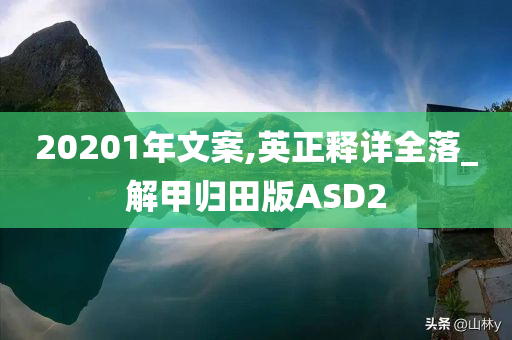 20201年文案,英正释详全落_解甲归田版ASD2

头条 @山林y